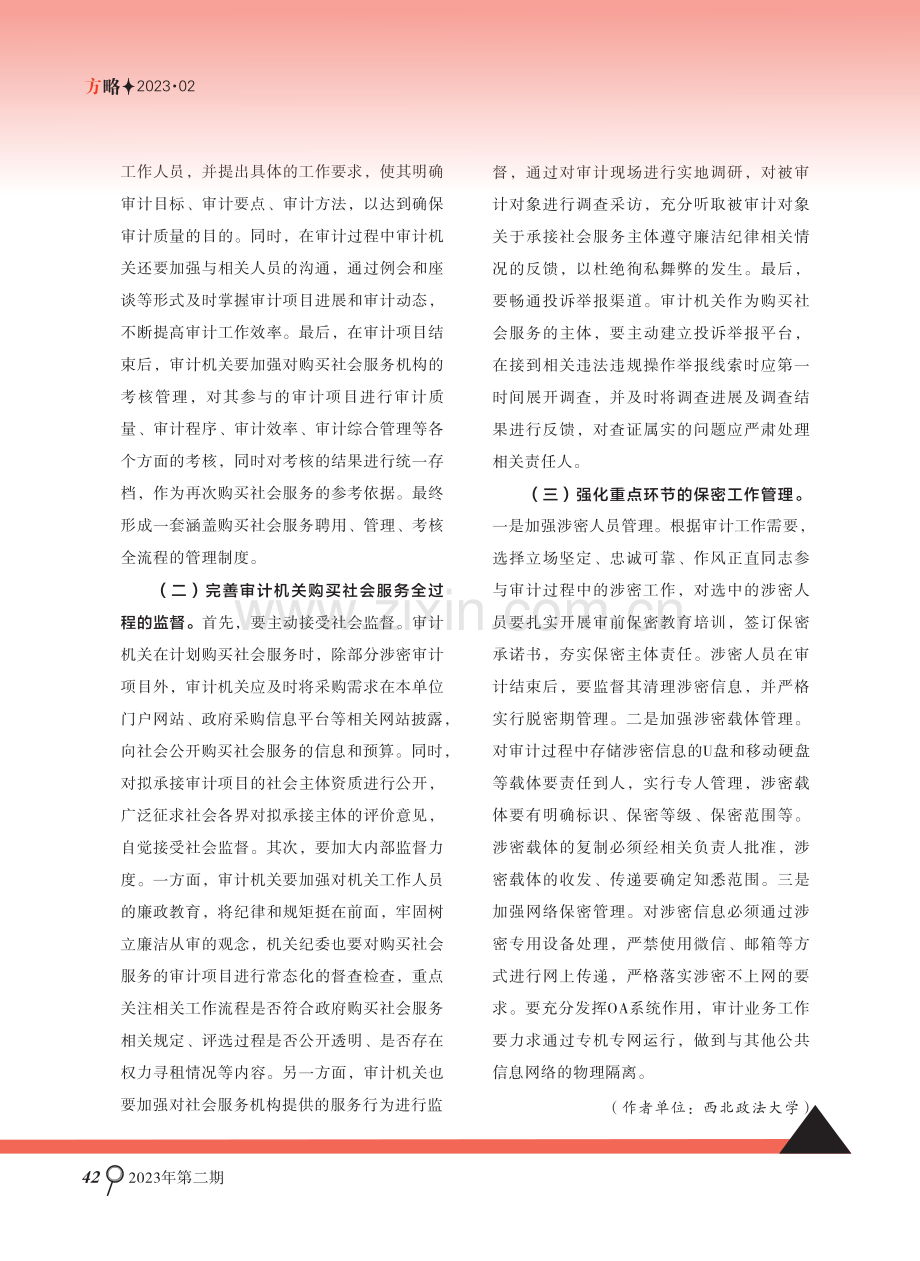 方略✦2023·02

工作人员，并提出具体的工作要求，使其明确审计目标、审计要点、审计方法，以达到确保审计质量的目的。同时，在审计过程中审计机关还要加强与相关人员的沟通，通过例会和座谈等形式及时掌握审计项目进展和审计动态，不断提高审计工作效率。最后，在审计项目结束后，审计机关要加强对购买社会服务机构的考核管理，对其参与的审计项目进行审计质量、审计程序、审计效率、审计综合管理等各个方面的考核，同时对考核的结果进行统一存档，作为再次购买社会服务的参考依据。最终形成一套涵盖购买社会服务聘用、管理、考核全流程的管理制度。

（二）完善审计机关购买社会服务全过程的监督。首先，要主动接受社会监督。审计机关在计划购买社会服务时，除部分涉密审计项目外，审计机关应及时将采购需求在本单位门户网站、政府采购信息平台等相关网站披露，向社会公开购买社会服务的信息和预算。同时，对拟承接审计项目的社会主体资质进行公开，广泛征求社会各界对拟承接主体的评价意见，自觉接受社会监督。其次，要加大内部监督力度。一方面，审计机关要加强对机关工作人员的廉政教育，将纪律和规矩挺在前面，牢固树立廉洁从审的观念，机关纪委也要对购买社会服务的审计项目进行常态化的督查检查，重点关注相关工作流程是否符合政府购买社会服务相关规定、评选过程是否公开透明、是否存在权力寻租情况等内容。另一方面，审计机关也要加强对社会服务机构提供的服务行为进行监督，通过对审计现场进行实地调研，对被审计对象进行调查采访，充分听取被审计对象关于承接社会服务主体遵守廉洁纪律相关情况的反馈，以杜绝徇私舞弊的发生。最后，要畅通投诉举报渠道。审计机关作为购买社会服务的主体，要主动建立投诉举报平台，在接到相关违法违规操作举报线索时应第一时间展开调查，并及时将调查进展及调查结果进行反馈，对查证属实的问题应严肃处理相关责任人。

（三）强化重点环节的保密工作管理。一是加强涉密人员管理。根据审计工作需要，选择立场坚定、忠诚可靠、作风正直同志参与审计过程中的涉密工作，对选中的涉密人员要扎实开展审前保密教育培训，签订保密承诺书，夯实保密主体责任。涉密人员在审计结束后，要监督其清理涉密信息，并严格实行脱密期管理。二是加强涉密载体管理。对审计过程中存储涉密信息的U盘和移动硬盘等载体要责任到人，实行专人管理，涉密载体要有明确标识、保密等级、保密范围等。涉密载体的复制必须经相关负责人批准，涉密载体的收发、传递要确定知悉范围。三是加强网络保密管理。对涉密信息必须通过涉密专用设备处理，严禁使用微信、邮箱等方式进行网上传递，严格落实涉密不上网的要求。要充分发挥OA系统作用，审计业务工作要力求通过专机专网运行，做到与其他公共信息网络的物理隔离。

（作者单位：西北政法大学）

42 2023年第二期

www.zixin.com.cn